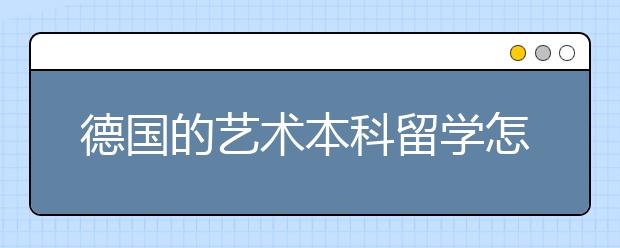 德国的艺术本科留学怎